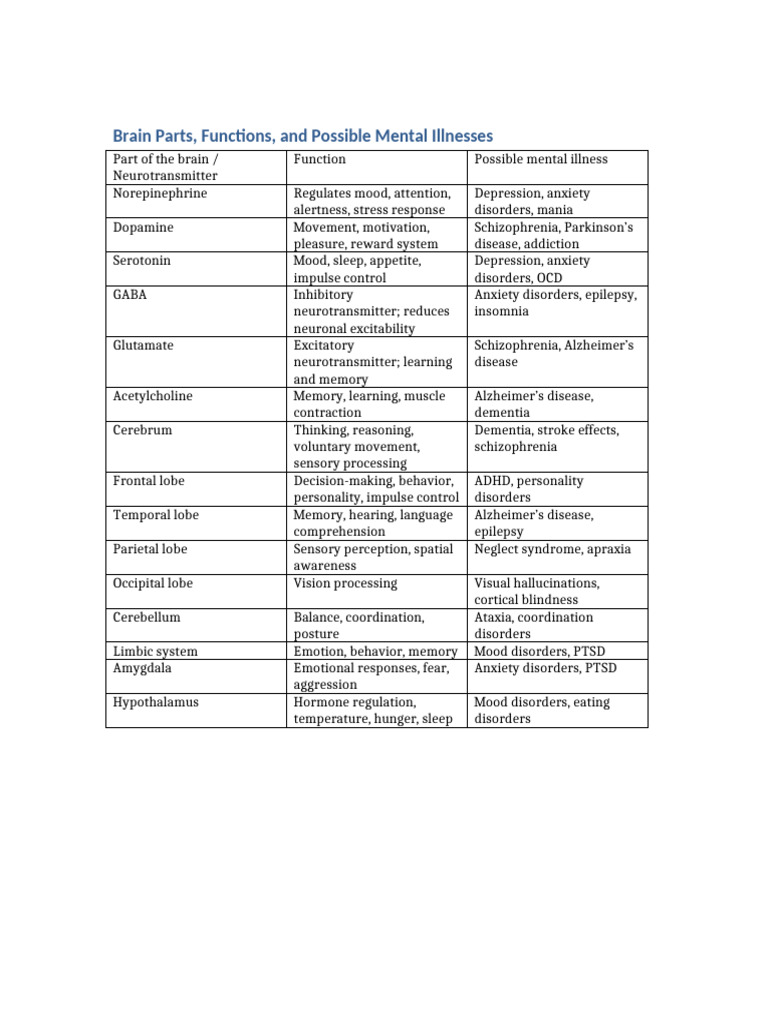 Brain Parts, Functions, and Possible Mental Illnesses

| Part of the brain / Neurotransmitter | Function | Possible mental illness |
|---|---|---|
| Norepinephrine | Regulates mood, attention, alertness, stress response | Depression, anxiety disorders, mania |
| Dopamine | Movement, motivation, pleasure, reward system | Schizophrenia, Parkinson's disease, addiction |
| Serotonin | Mood, sleep, appetite, impulse control | Depression, anxiety disorders, OCD |
| GABA | Inhibitory neurotransmitter; reduces neuronal excitability | Anxiety disorders, epilepsy, insomnia |
| Glutamate | Excitatory neurotransmitter; learning and memory | Schizophrenia, Alzheimer's disease |
| Acetylcholine | Memory, learning, muscle contraction | Alzheimer's disease, dementia |
| Cerebrum | Thinking, reasoning, voluntary movement, sensory processing | Dementia, stroke effects, schizophrenia |
| Frontal lobe | Decision-making, behavior, personality, impulse control | ADHD, personality disorders |
| Temporal lobe | Memory, hearing, language comprehension | Alzheimer's disease, epilepsy |
| Parietal lobe | Sensory perception, spatial awareness | Neglect syndrome, apraxia |
| Occipital lobe | Vision processing | Visual hallucinations, cortical blindness |
| Cerebellum | Balance, coordination, posture | Ataxia, coordination disorders |
| Limbic system | Emotion, behavior, memory | Mood disorders, PTSD |
| Amygdala | Emotional responses, fear, aggression | Anxiety disorders, PTSD |
| Hypothalamus | Hormone regulation, temperature, hunger, sleep | Mood disorders, eating disorders |